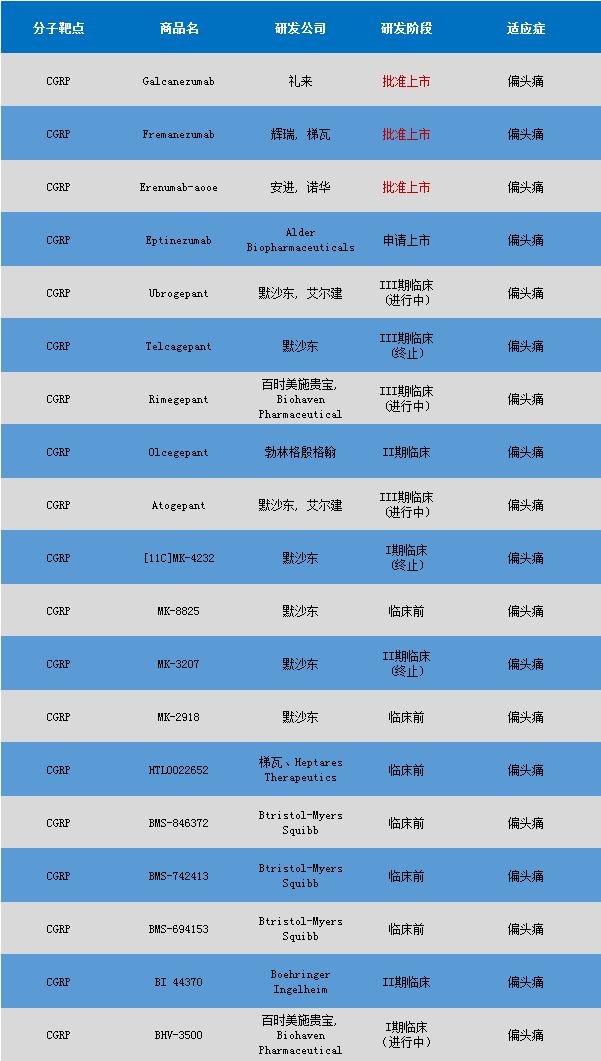 | 分子靶点 | 商品名 | 研发公司 | 研发阶段 | 适应症 |
|---|---|---|---|---|
| CGRP | Galcanezumab | 礼来 | 批准上市 | 偏头痛 |
| CGRP | Fremanezumab | 辉瑞，梯瓦 | 批准上市 | 偏头痛 |
| CGRP | Erenumab-aooe | 安进，诺华 | 批准上市 | 偏头痛 |
| CGRP | Eptinezumab | Alder Biopharmaceuticals | 申请上市 | 偏头痛 |
| CGRP | Ubrogepant | 默沙东，艾尔建 | III期临床（进行中） | 偏头痛 |
| CGRP | Telcagepant | 默沙东 | III期临床（终止） | 偏头痛 |
| CGRP | Rimegepant | 百时美施贵宝，Biohaven Pharmaceutical | III期临床（进行中） | 偏头痛 |
| CGRP | Olcegepant | 勃林格殷格翰 | II期临床 | 偏头痛 |
| CGRP | Atogepant | 默沙东，艾尔建 | III期临床（进行中） | 偏头痛 |
| CGRP | [11C]MK-4232 | 默沙东 | I期临床（终止） | 偏头痛 |
| CGRP | MK-8825 | 默沙东 | 临床前 | 偏头痛 |
| CGRP | MK-3207 | 默沙东 | II期临床（终止） | 偏头痛 |
| CGRP | MK-2918 | 默沙东 | 临床前 | 偏头痛 |
| CGRP | HTL0022652 | 梯瓦、Heptares Therapeutics | 临床前 | 偏头痛 |
| CGRP | BMS-846372 | Btristol-Myers Squibb | 临床前 | 偏头痛 |
| CGRP | BMS-742413 | Btristol-Myers Squibb | 临床前 | 偏头痛 |
| CGRP | BMS-694153 | Btristol-Myers Squibb | 临床前 | 偏头痛 |
| CGRP | BI 44370 | Boehringer Ingelheim | II期临床 | 偏头痛 |
| CGRP | BHV-3500 | 百时美施贵宝，Biohaven Pharmaceutical | I期临床（进行中） | 偏头痛 |